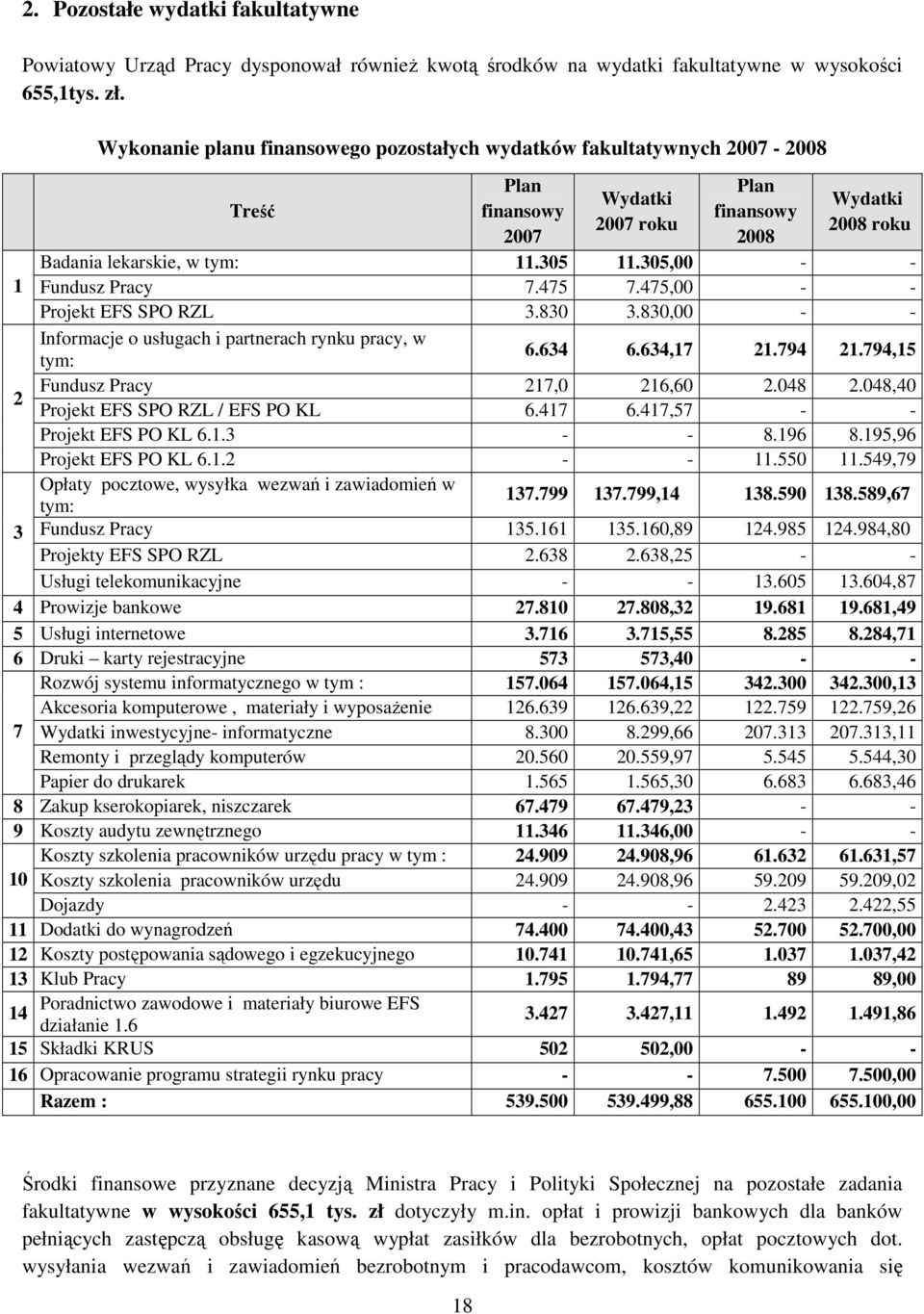 2. Pozostałe wydatki fakultatywne

Powiatowy Urząd Pracy dysponował również kwotą środków na wydatki fakultatywne w wysokości 655,1tys. zł.

Wykonanie planu finansowego pozostałych wydatków fakultatywnych 2007 - 2008

| | Treść | Plan finansowy 2007 | Wydatki 2007 roku | Plan finansowy 2008 | Wydatki 2008 roku |
|---|---|---|---|---|---|
| 1 | Badania lekarskie, w tym: | 11.305 | 11.305,00 | - | - |
| | Fundusz Pracy | 7.475 | 7.475,00 | - | - |
| | Projekt EFS SPO RZL | 3.830 | 3.830,00 | - | - |
| 2 | Informacje o usługach i partnerach rynku pracy, w tym: | 6.634 | 6.634,17 | 21.794 | 21.794,15 |
| | Fundusz Pracy | 217,0 | 216,60 | 2.048 | 2.048,40 |
| | Projekt EFS SPO RZL / EFS PO KL | 6.417 | 6.417,57 | - | - |
| | Projekt EFS PO KL 6.1.3 | - | - | 8.196 | 8.195,96 |
| | Projekt EFS PO KL 6.1.2 | - | - | 11.550 | 11.549,79 |
| 3 | Opłaty pocztowe, wysyłka wezwań i zawiadomień w tym: | 137.799 | 137.799,14 | 138.590 | 138.589,67 |
| | Fundusz Pracy | 135.161 | 135.160,89 | 124.985 | 124.984,80 |
| | Projekty EFS SPO RZL | 2.638 | 2.638,25 | - | - |
| | Usługi telekomunikacyjne | - | - | 13.605 | 13.604,87 |
| 4 | Prowizje bankowe | 27.810 | 27.808,32 | 19.681 | 19.681,49 |
| 5 | Usługi internetowe | 3.716 | 3.715,55 | 8.285 | 8.284,71 |
| 6 | Druki – karty rejestracyjne | 573 | 573,40 | - | - |
| 7 | Rozwój systemu informatycznego w tym : | 157.064 | 157.064,15 | 342.300 | 342.300,13 |
| | Akcesoria komputerowe , materiały i wyposażenie | 126.639 | 126.639,22 | 122.759 | 122.759,26 |
| | Wydatki inwestycyjne- informatyczne | 8.300 | 8.299,66 | 207.313 | 207.313,11 |
| | Remonty i przeglądy komputerów | 20.560 | 20.559,97 | 5.545 | 5.544,30 |
| | Papier do drukarek | 1.565 | 1.565,30 | 6.683 | 6.683,46 |
| 8 | Zakup kserokopiarek, niszczarek | 67.479 | 67.479,23 | - | - |
| 9 | Koszty audytu zewnętrznego | 11.346 | 11.346,00 | - | - |
| 10 | Koszty szkolenia pracowników urzędu pracy w tym : | 24.909 | 24.908,96 | 61.632 | 61.631,57 |
| | Koszty szkolenia pracowników urzędu | 24.909 | 24.908,96 | 59.209 | 59.209,02 |
| | Dojazdy | - | - | 2.423 | 2.422,55 |
| 11 | Dodatki do wynagrodzeń | 74.400 | 74.400,43 | 52.700 | 52.700,00 |
| 12 | Koszty postępowania sądowego i egzekucyjnego | 10.741 | 10.741,65 | 1.037 | 1.037,42 |
| 13 | Klub Pracy | 1.795 | 1.794,77 | 89 | 89,00 |
| 14 | Poradnictwo zawodowe i materiały biurowe EFS działanie 1.6 | 3.427 | 3.427,11 | 1.492 | 1.491,86 |
| 15 | Składki KRUS | 502 | 502,00 | - | - |
| 16 | Opracowanie programu strategii rynku pracy | - | - | 7.500 | 7.500,00 |
| | Razem : | 539.500 | 539.499,88 | 655.100 | 655.100,00 |

Środki finansowe przyznane decyzją Ministra Pracy i Polityki Społecznej na pozostałe zadania fakultatywne w wysokości 655,1 tys. zł dotyczyły m.in. opłat i prowizji bankowych dla banków pełniących zastępczą obsługę kasową wypłat zasiłków dla bezrobotnych, opłat pocztowych dot. wysyłania wezwań i zawiadomień bezrobotnym i pracodawcom, kosztów komunikowania się

18